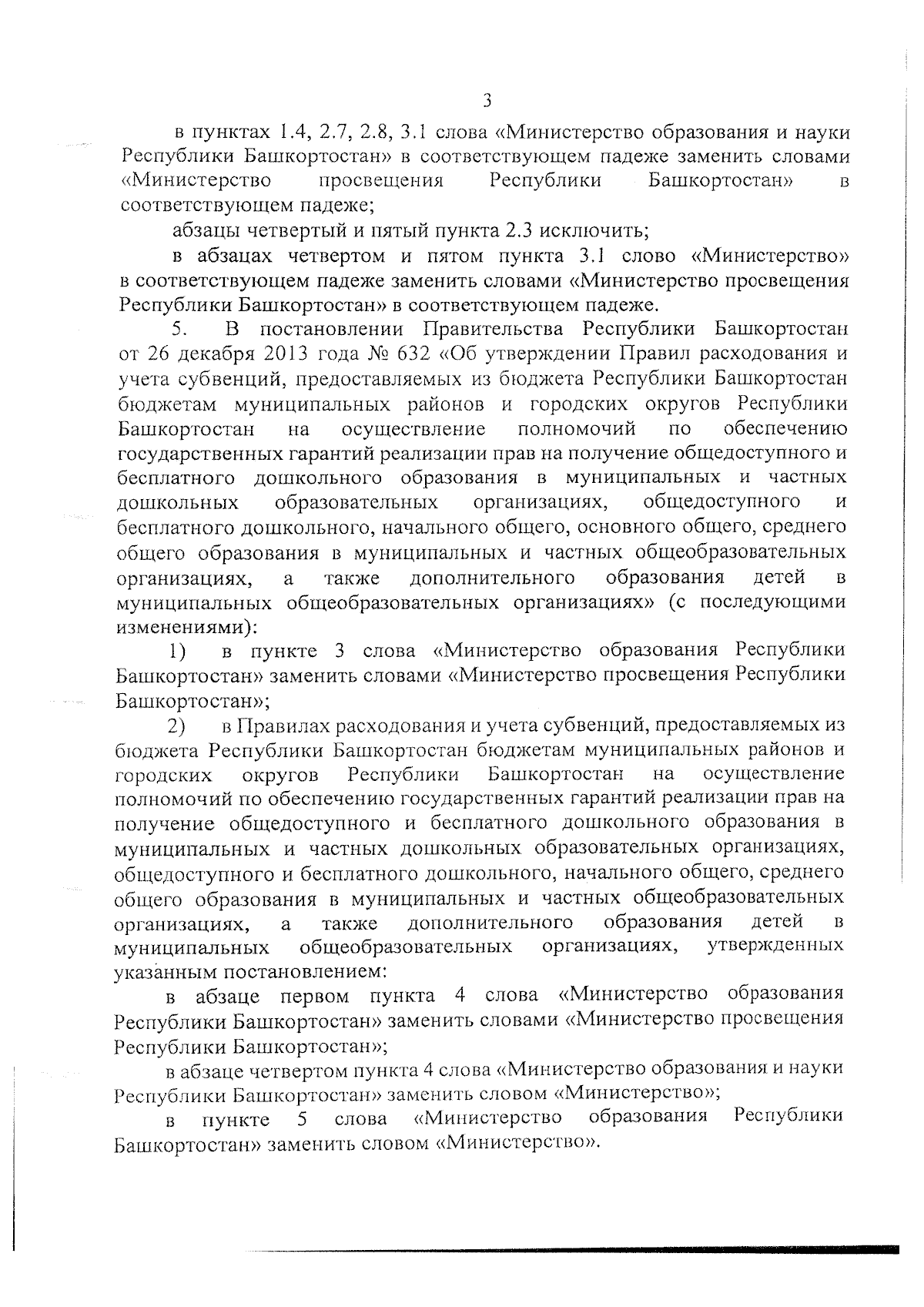 3

в пунктах 1.4, 2.7, 2.8, 3.1 слова «Министерство образования и науки Республики Башкортостан» в соответствующем падеже заменить словами «Министерство просвещения Республики Башкортостан» в соответствующем падеже;

абзацы четвертый и пятый пункта 2.3 исключить;

в абзацах четвертом и пятом пункта 3.1 слово «Министерство» в соответствующем падеже заменить словами «Министерство просвещения Республики Башкортостан» в соответствующем падеже.

5. В постановлении Правительства Республики Башкортостан от 26 декабря 2013 года № 632 «Об утверждении Правил расходования и учета субвенций, предоставляемых из бюджета Республики Башкортостан бюджетам муниципальных районов и городских округов Республики Башкортостан на осуществление полномочий по обеспечению государственных гарантий реализации прав на получение общедоступного и бесплатного дошкольного образования в муниципальных и частных дошкольных образовательных организациях, общедоступного и бесплатного дошкольного, начального общего, основного общего, среднего общего образования в муниципальных и частных общеобразовательных организациях, а также дополнительного образования детей в муниципальных общеобразовательных организациях» (с последующими изменениями):

1) в пункте 3 слова «Министерство образования Республики Башкортостан» заменить словами «Министерство просвещения Республики Башкортостан»;

2) в Правилах расходования и учета субвенций, предоставляемых из бюджета Республики Башкортостан бюджетам муниципальных районов и городских округов Республики Башкортостан на осуществление полномочий по обеспечению государственных гарантий реализации прав на получение общедоступного и бесплатного дошкольного образования в муниципальных и частных дошкольных образовательных организациях, общедоступного и бесплатного дошкольного, начального общего, среднего общего образования в муниципальных и частных общеобразовательных организациях, а также дополнительного образования детей в муниципальных общеобразовательных организациях, утвержденных указанным постановлением:

в абзаце первом пункта 4 слова «Министерство образования Республики Башкортостан» заменить словами «Министерство просвещения Республики Башкортостан»;

в абзаце четвертом пункта 4 слова «Министерство образования и науки Республики Башкортостан» заменить словом «Министерство»;

в пункте 5 слова «Министерство образования Республики Башкортостан» заменить словом «Министерство».